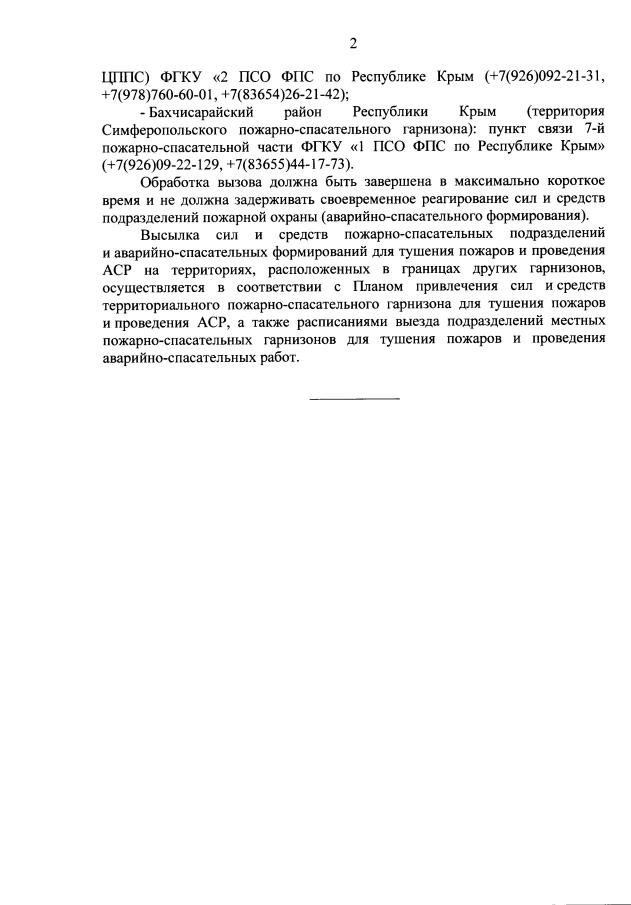 2

ЦППС) ФГКУ «2 ПСО ФПС по Республике Крым (+7(926)092-21-31, +7(978)760-60-01, +7(83654)26-21-42);

- Бахчисарайский район Республики Крым (территория Симферопольского пожарно-спасательного гарнизона): пункт связи 7-й пожарно-спасательной части ФГКУ «1 ПСО ФПС по Республике Крым» (+7(926)09-22-129, +7(83655)44-17-73).

Обработка вызова должна быть завершена в максимально короткое время и не должна задерживать своевременное реагирование сил и средств подразделений пожарной охраны (аварийно-спасательного формирования).

Высылка сил и средств пожарно-спасательных подразделений и аварийно-спасательных формирований для тушения пожаров и проведения АСР на территориях, расположенных в границах других гарнизонов, осуществляется в соответствии с Планом привлечения сил и средств территориального пожарно-спасательного гарнизона для тушения пожаров и проведения АСР, а также расписаниями выезда подразделений местных пожарно-спасательных гарнизонов для тушения пожаров и проведения аварийно-спасательных работ.